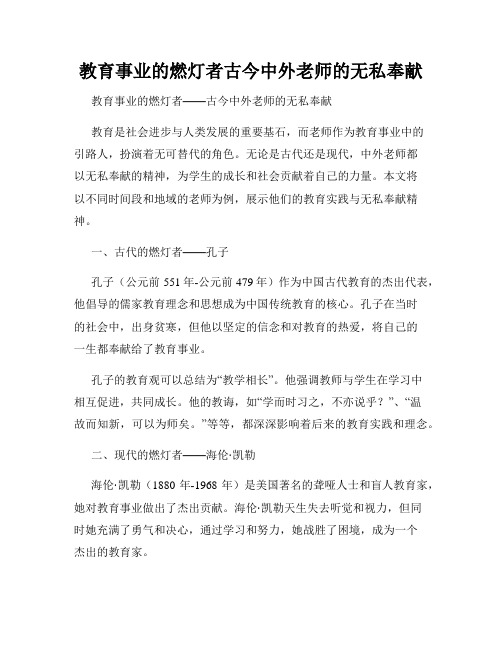 教育事业的燃灯者古今中外老师的无私奉献

教育事业的燃灯者——古今中外老师的无私奉献

教育是社会进步与人类发展的重要基石，而老师作为教育事业中的引路人，扮演着无可替代的角色。无论是古代还是现代，中外老师都以无私奉献的精神，为学生的成长和社会贡献着自己的力量。本文将以不同时间段和地域的老师为例，展示他们的教育实践与无私奉献精神。

一、古代的燃灯者——孔子

孔子（公元前 551 年-公元前 479 年）作为中国古代教育的杰出代表，他倡导的儒家教育理念和思想成为中国传统教育的核心。孔子在当时的社会中，出身贫寒，但他以坚定的信念和对教育的热爱，将自己的一生都奉献给了教育事业。

孔子的教育观可以总结为“教学相长”。他强调教师与学生在学习中相互促进，共同成长。他的教诲，如“学而时习之，不亦说乎？”、“温故而知新，可以为师矣。”等等，都深深影响着后来的教育实践和理念。

二、现代的燃灯者——海伦·凯勒

海伦·凯勒（1880 年-1968 年）是美国著名的聋哑人士和盲人教育家，她对教育事业做出了杰出贡献。海伦·凯勒天生失去听觉和视力，但同时她充满了勇气和决心，通过学习和努力，她战胜了困境，成为一个杰出的教育家。